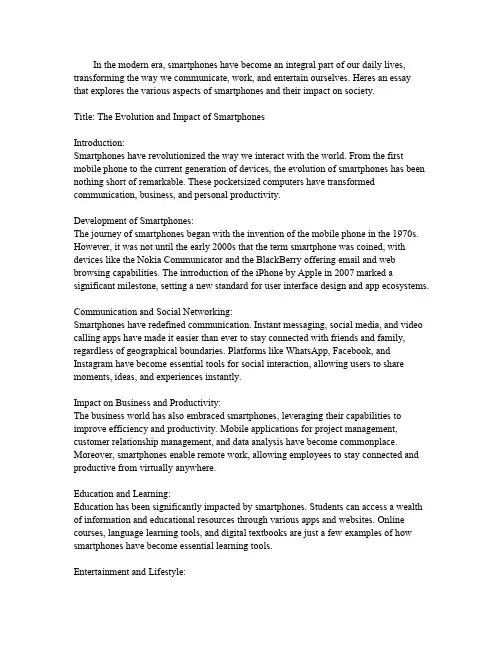 In the modern era, smartphones have become an integral part of our daily lives, transforming the way we communicate, work, and entertain ourselves. Heres an essay that explores the various aspects of smartphones and their impact on society.

Title: The Evolution and Impact of Smartphones

Introduction:
Smartphones have revolutionized the way we interact with the world. From the first mobile phone to the current generation of devices, the evolution of smartphones has been nothing short of remarkable. These pocketsized computers have transformed communication, business, and personal productivity.

Development of Smartphones:
The journey of smartphones began with the invention of the mobile phone in the 1970s. However, it was not until the early 2000s that the term smartphone was coined, with devices like the Nokia Communicator and the BlackBerry offering email and web browsing capabilities. The introduction of the iPhone by Apple in 2007 marked a significant milestone, setting a new standard for user interface design and app ecosystems.

Communication and Social Networking:
Smartphones have redefined communication. Instant messaging, social media, and video calling apps have made it easier than ever to stay connected with friends and family, regardless of geographical boundaries. Platforms like WhatsApp, Facebook, and Instagram have become essential tools for social interaction, allowing users to share moments, ideas, and experiences instantly.

Impact on Business and Productivity:
The business world has also embraced smartphones, leveraging their capabilities to improve efficiency and productivity. Mobile applications for project management, customer relationship management, and data analysis have become commonplace. Moreover, smartphones enable remote work, allowing employees to stay connected and productive from virtually anywhere.

Education and Learning:
Education has been significantly impacted by smartphones. Students can access a wealth of information and educational resources through various apps and websites. Online courses, language learning tools, and digital textbooks are just a few examples of how smartphones have become essential learning tools.

Entertainment and Lifestyle: